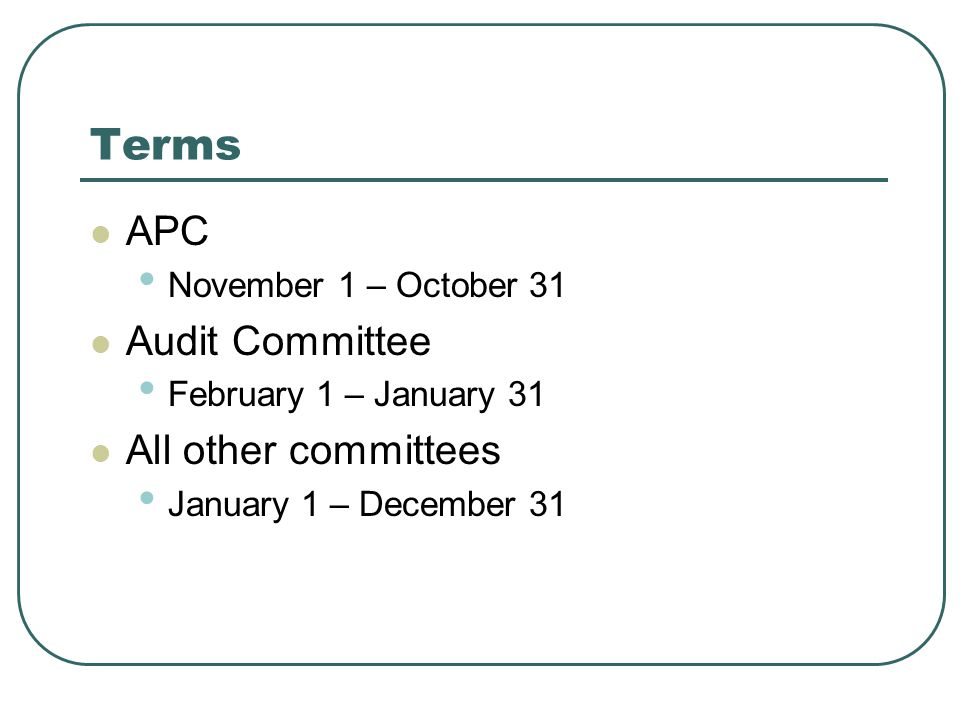 Terms

- APC
  - November 1 – October 31
- Audit Committee
  - February 1 – January 31
- All other committees
  - January 1 – December 31